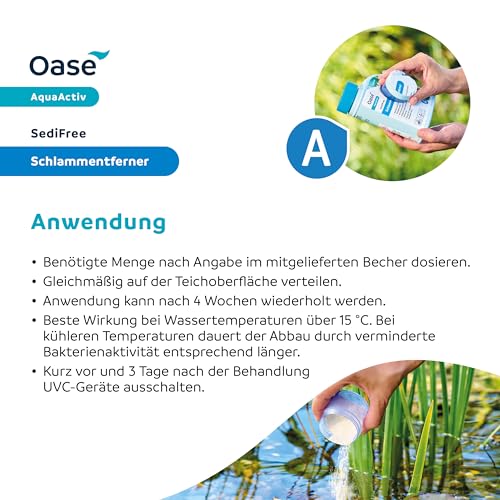 Oase

AquaActiv

SediFree

Schlammentferner

A

Anwendung

• Benötigte Menge nach Angabe im mitgelieferten Becher dosieren.
• Gleichmäßig auf der Teichoberfläche verteilen.
• Anwendung kann nach 4 Wochen wiederholt werden.
• Beste Wirkung bei Wassertemperaturen über 15 °C. Bei kühleren Temperaturen dauert der Abbau durch verminderte Bakterienaktivität entsprechend länger.
• Kurz vor und 3 Tage nach der Behandlung UVC-Geräte ausschalten.